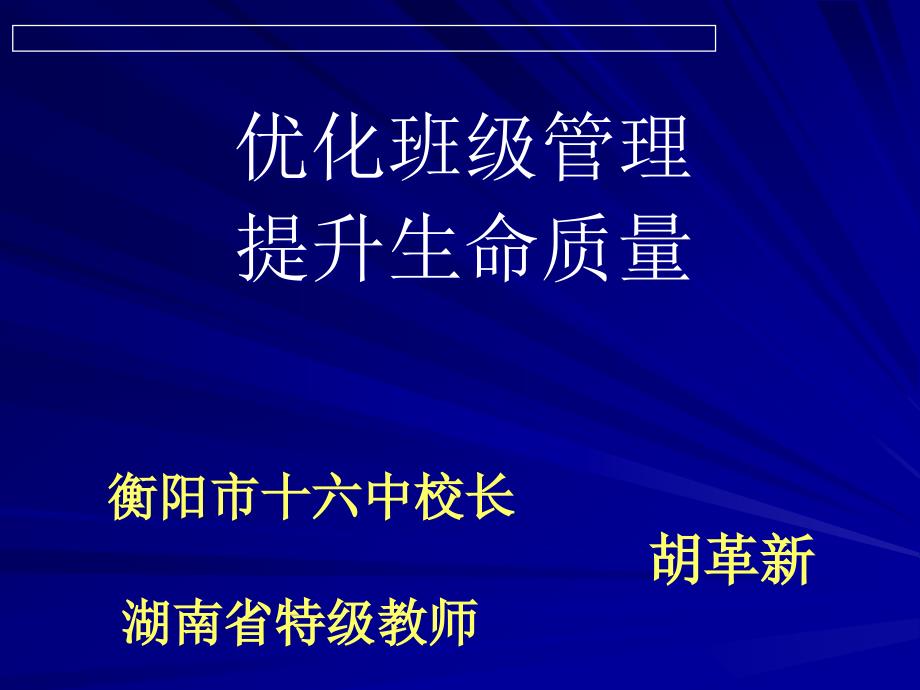 优化班级管理
提升生命质量

衡阳市十六中校长

胡革新

湖南省特级教师